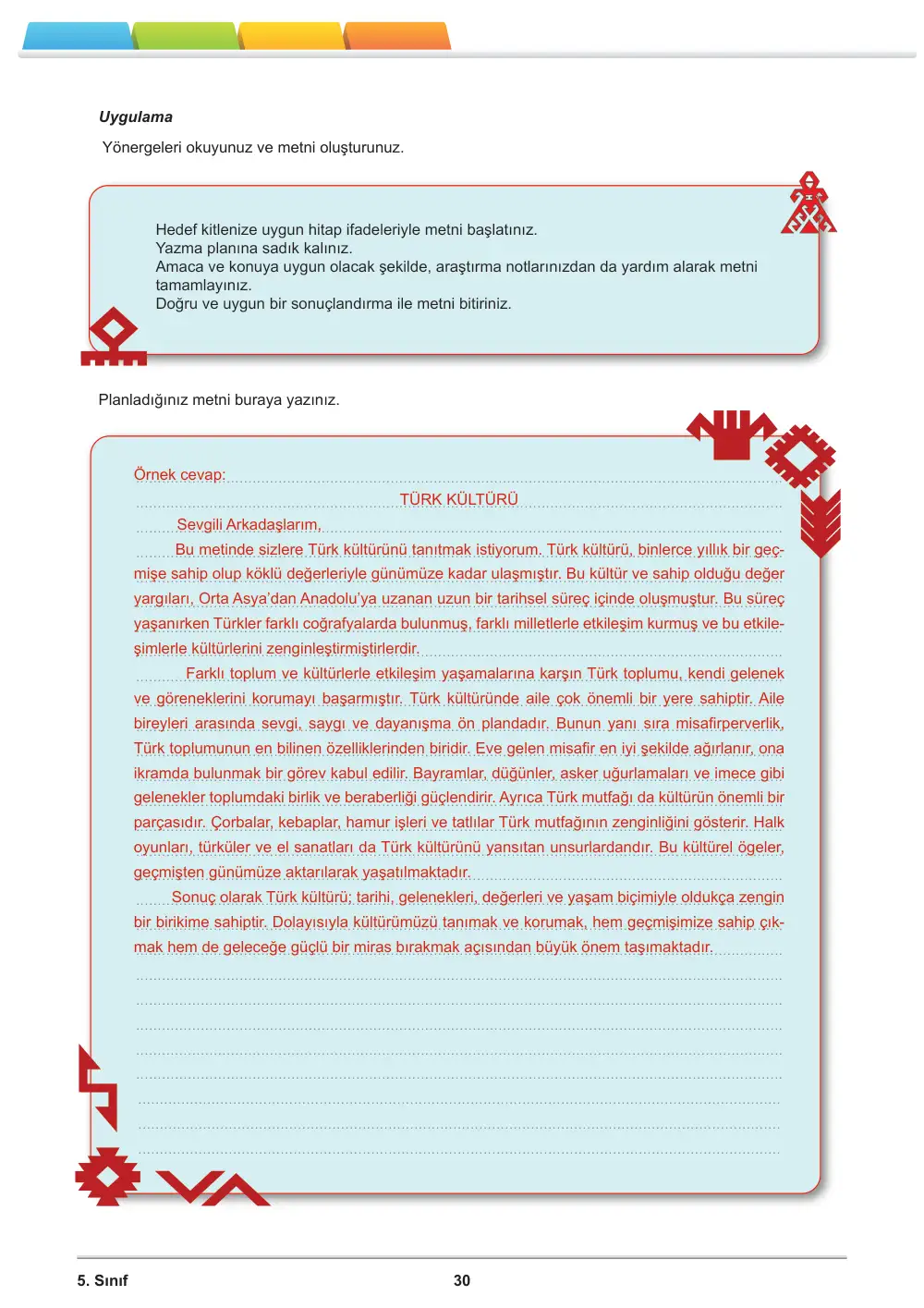 Uygulama

Yönergeleri okuyunuz ve metni oluşturunuz.

Hedef kitlenize uygun hitap ifadeleriyle metni başlatınız.
Yazma planına sadık kalınız.
Amaca ve konuya uygun olacak şekilde, araştırma notlarınızdan da yardım alarak metni tamamlayınız.
Doğru ve uygun bir sonuçlandırma ile metni bitiriniz.

Planladığınız metni buraya yazınız.

Örnek cevap:

TÜRK KÜLTÜRÜ

Sevgili Arkadaşlarım,

Bu metinde sizlere Türk kültürünü tanıtmak istiyorum. Türk kültürü, binlerce yıllık bir geçmişe sahip olup köklü değerleriyle günümüze kadar ulaşmıştır. Bu kültür ve sahip olduğu değer yargıları, Orta Asya'dan Anadolu'ya uzanan uzun bir tarihsel süreç içinde oluşmuştur. Bu süreç yaşanırken Türkler farklı coğrafyalarda bulunmuş, farklı milletlerle etkileşim kurmuş ve bu etkileşimlerle kültürlerini zenginleştirmiştirlerdir.

Farklı toplum ve kültürlerle etkileşim yaşamalarına karşın Türk toplumu, kendi gelenek ve göreneklerini korumayı başarmıştır. Türk kültüründe aile çok önemli bir yere sahiptir. Aile bireyleri arasında sevgi, saygı ve dayanışma ön plandadır. Bunun yanı sıra misafirperverlik, Türk toplumunun en bilinen özelliklerinden biridir. Eve gelen misafir en iyi şekilde ağırlanır, ona ikramda bulunmak bir görev kabul edilir. Bayramlar, düğünler, asker uğurlamaları ve imece gibi gelenekler toplumdaki birlik ve beraberliği güçlendirir. Ayrıca Türk mutfağı da kültürün önemli bir parçasıdır. Çorbalar, kebaplar, hamur işleri ve tatlılar Türk mutfağının zenginliğini gösterir. Halk oyunları, türküler ve el sanatları da Türk kültürünü yansıtan unsurlardandır. Bu kültürel ögeler, geçmişten günümüze aktarılarak yaşatılmaktadır.

Sonuç olarak Türk kültürü; tarihi, gelenekleri, değerleri ve yaşam biçimiyle oldukça zengin bir birikime sahiptir. Dolayısıyla kültürümüzü tanımak ve korumak, hem geçmişimize sahip çıkmak hem de geleceğe güçlü bir miras bırakmak açısından büyük önem taşımaktadır.

5. Sınıf
30